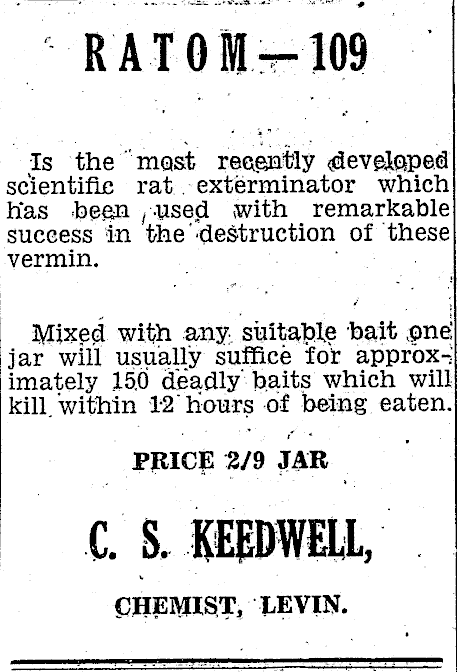 RATOM—109

Is the most recently developed scientific rat exterminator which has been used with remarkable success in the destruction of these vermin.

Mixed with any suitable bait one jar will usually suffice for approximately 150 deadly baits which will kill within 12 hours of being eaten.

PRICE 2/9 JAR

C. S. KEEDWELL,

CHEMIST, LEVIN.